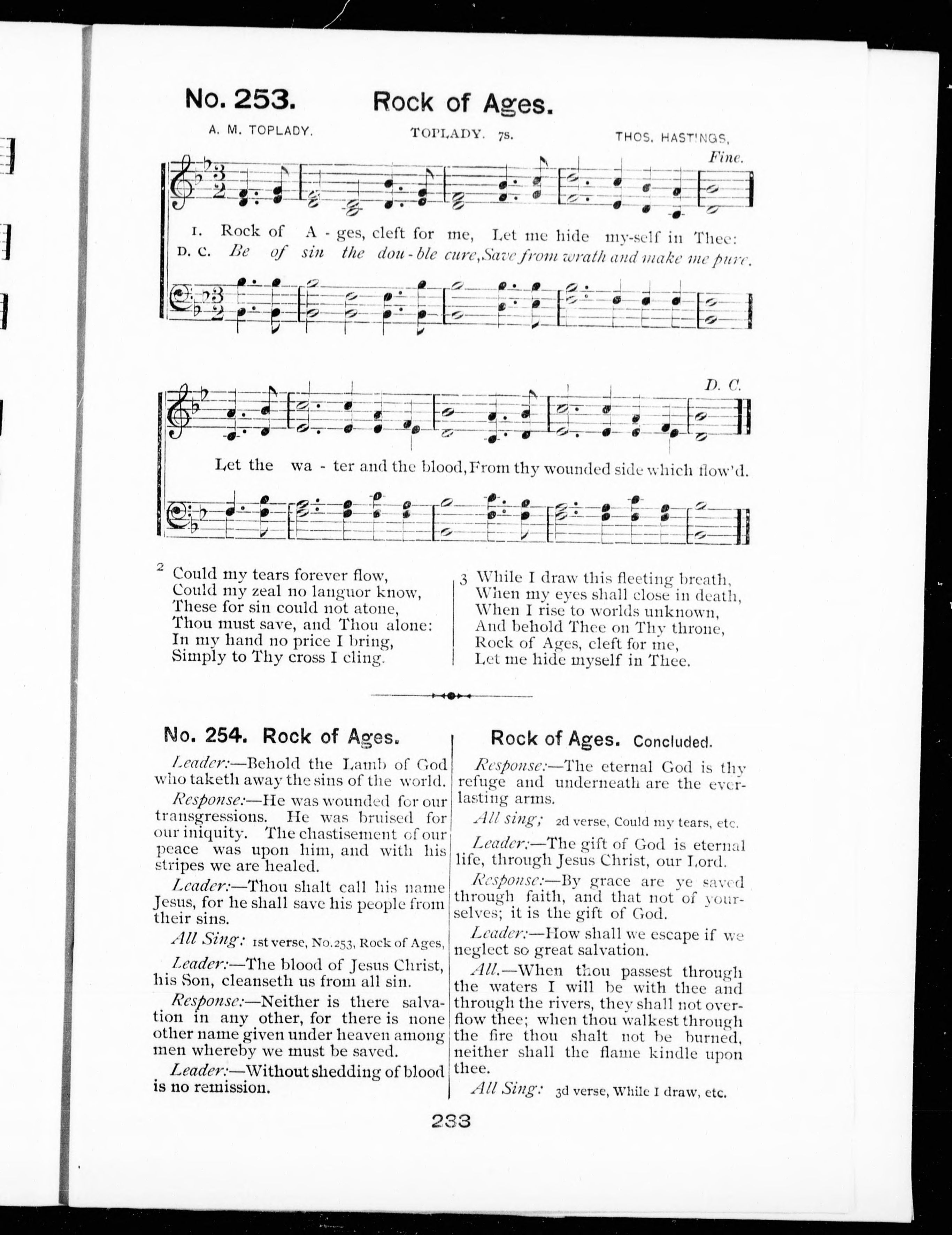 No. 253. Rock of Ages.

A. M. TOPLADY. TOPLADY. 7s. THOS. HASTINGS.

Fine.

1. Rock of A - ges, cleft for me, Let me hide my-self in Thee:
D. C. Be of sin the dou - ble cure, Save from wrath and make me pure.

D. C.

Let the wa - ter and the blood, From thy wounded side which flow'd.

2 Could my tears forever flow,
Could my zeal no languor know,
These for sin could not atone,
Thou must save, and Thou alone:
In my hand no price I bring,
Simply to Thy cross I cling.

3 While I draw this fleeting breath,
When my eyes shall close in death,
When I rise to worlds unknown,
And behold Thee on Thy throne,
Rock of Ages, cleft for me,
Let me hide myself in Thee.

No. 254. Rock of Ages.

Leader:—Behold the Lamb of God who taketh away the sins of the world.

Response:—He was wounded for our transgressions. He was bruised for our iniquity. The chastisement of our peace was upon him, and with his stripes we are healed.

Leader:—Thou shalt call his name Jesus, for he shall save his people from their sins.

All Sing: 1st verse, No. 253, Rock of Ages,

Leader:—The blood of Jesus Christ, his Son, cleanseth us from all sin.

Response:—Neither is there salvation in any other, for there is none other name given under heaven among men whereby we must be saved.

Leader:—Without shedding of blood is no remission.

Rock of Ages. Concluded.

Response:—The eternal God is thy refuge and underneath are the everlasting arms.

All sing; 2d verse, Could my tears, etc.

Leader:—The gift of God is eternal life, through Jesus Christ, our Lord.

Response:—By grace are ye saved through faith, and that not of yourselves; it is the gift of God.

Leader:—How shall we escape if we neglect so great salvation.

All.—When thou passest through the waters I will be with thee and through the rivers, they shall not overflow thee; when thou walkest through the fire thou shalt not be burned, neither shall the flame kindle upon thee.

All Sing: 3d verse, While I draw, etc.

233